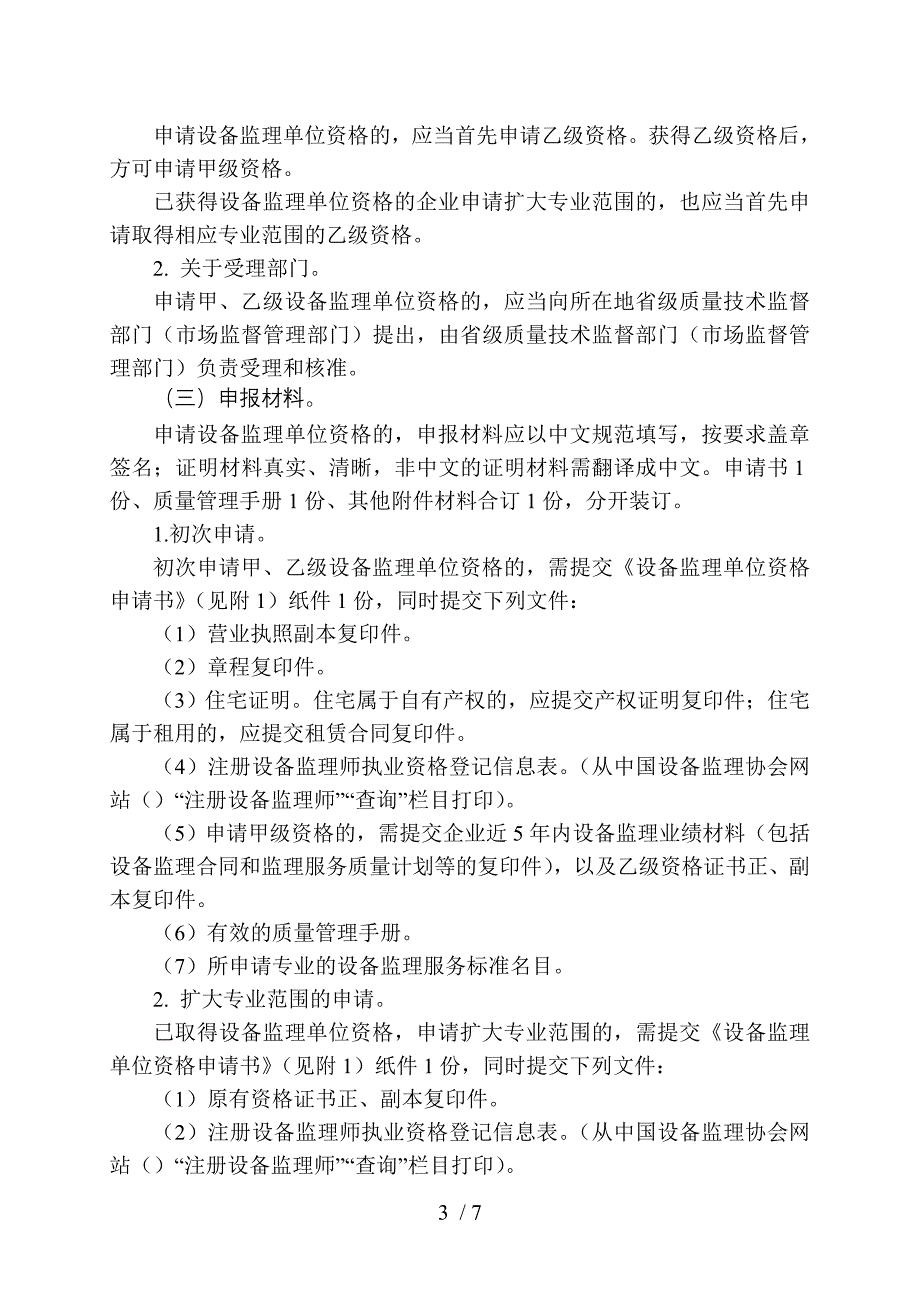 申请设备监理单位资格的，应当首先申请乙级资格。获得乙级资格后，方可申请甲级资格。

已获得设备监理单位资格的企业申请扩大专业范围的，也应当首先申请取得相应专业范围的乙级资格。

2. 关于受理部门。

申请甲、乙级设备监理单位资格的，应当向所在地省级质量技术监督部门（市场监督管理部门）提出，由省级质量技术监督部门（市场监督管理部门）负责受理和核准。

（三）申报材料。

申请设备监理单位资格的，申报材料应以中文规范填写，按要求盖章签名；证明材料真实、清晰，非中文的证明材料需翻译成中文。申请书 1 份、质量管理手册 1 份、其他附件材料合订 1 份，分开装订。

1.初次申请。

初次申请甲、乙级设备监理单位资格的，需提交《设备监理单位资格申请书》（见附 1）纸件 1 份，同时提交下列文件：

（1）营业执照副本复印件。

（2）章程复印件。

（3）住宅证明。住宅属于自有产权的，应提交产权证明复印件；住宅属于租用的，应提交租赁合同复印件。

（4）注册设备监理师执业资格登记信息表。（从中国设备监理协会网站（）“注册设备监理师”“查询”栏目打印）。

（5）申请甲级资格的，需提交企业近 5 年内设备监理业绩材料（包括设备监理合同和监理服务质量计划等的复印件），以及乙级资格证书正、副本复印件。

（6）有效的质量管理手册。

（7）所申请专业的设备监理服务标准名目。

2. 扩大专业范围的申请。

已取得设备监理单位资格，申请扩大专业范围的，需提交《设备监理单位资格申请书》（见附 1）纸件 1 份，同时提交下列文件：

（1）原有资格证书正、副本复印件。

（2）注册设备监理师执业资格登记信息表。（从中国设备监理协会网站（）“注册设备监理师”“查询”栏目打印）。

3 / 7